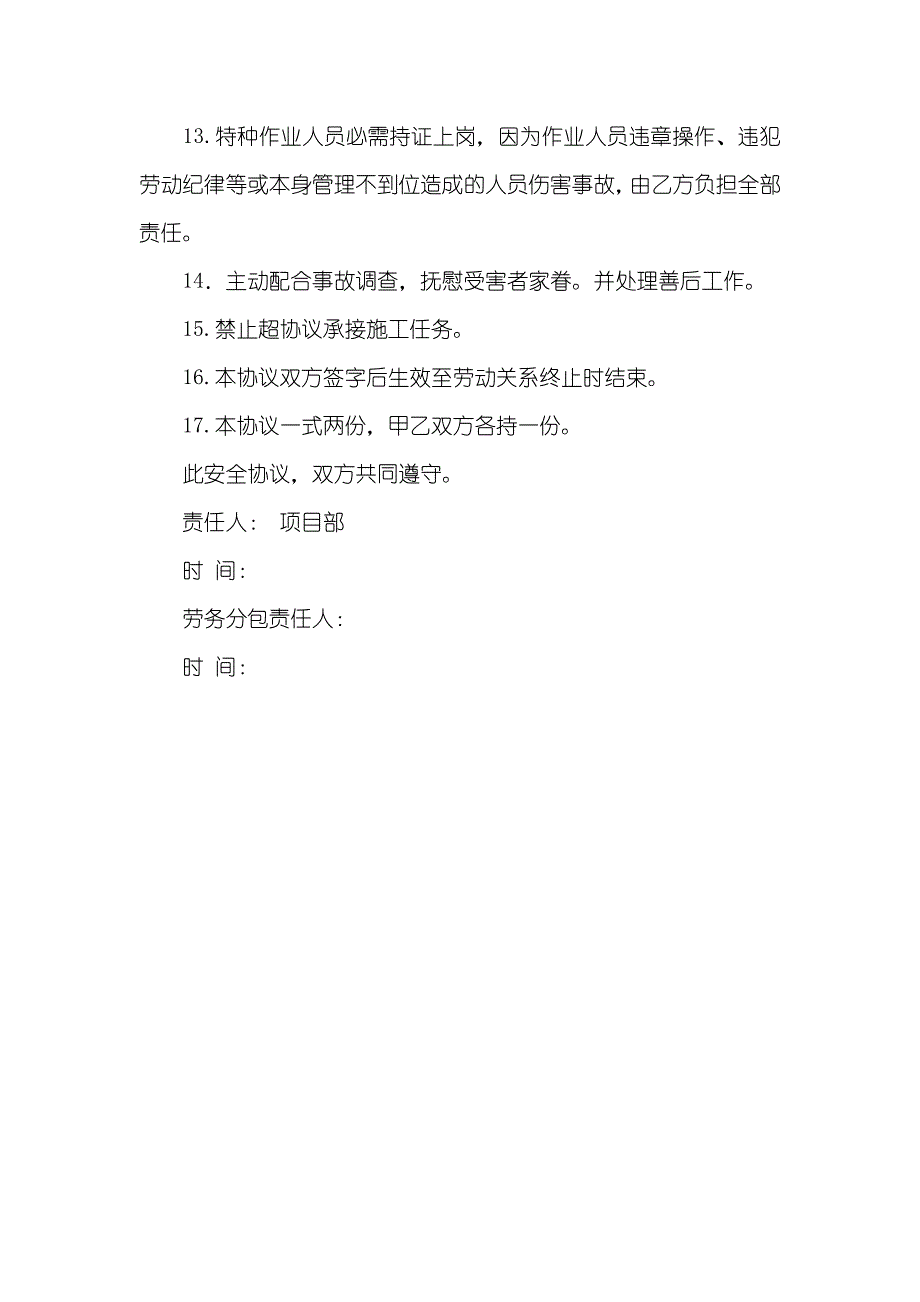 13.特种作业人员必需持证上岗，因为作业人员违章操作、违犯劳动纪律等或本身管理不到位造成的人员伤害事故，由乙方负担全部责任。

14．主动配合事故调查，抚慰受害者家眷。并处理善后工作。

15.禁止超协议承接施工任务。

16.本协议双方签字后生效至劳动关系终止时结束。

17.本协议一式两份，甲乙双方各持一份。

此安全协议，双方共同遵守。

责任人：　项目部

时 间：

劳务分包责任人：

时 间：